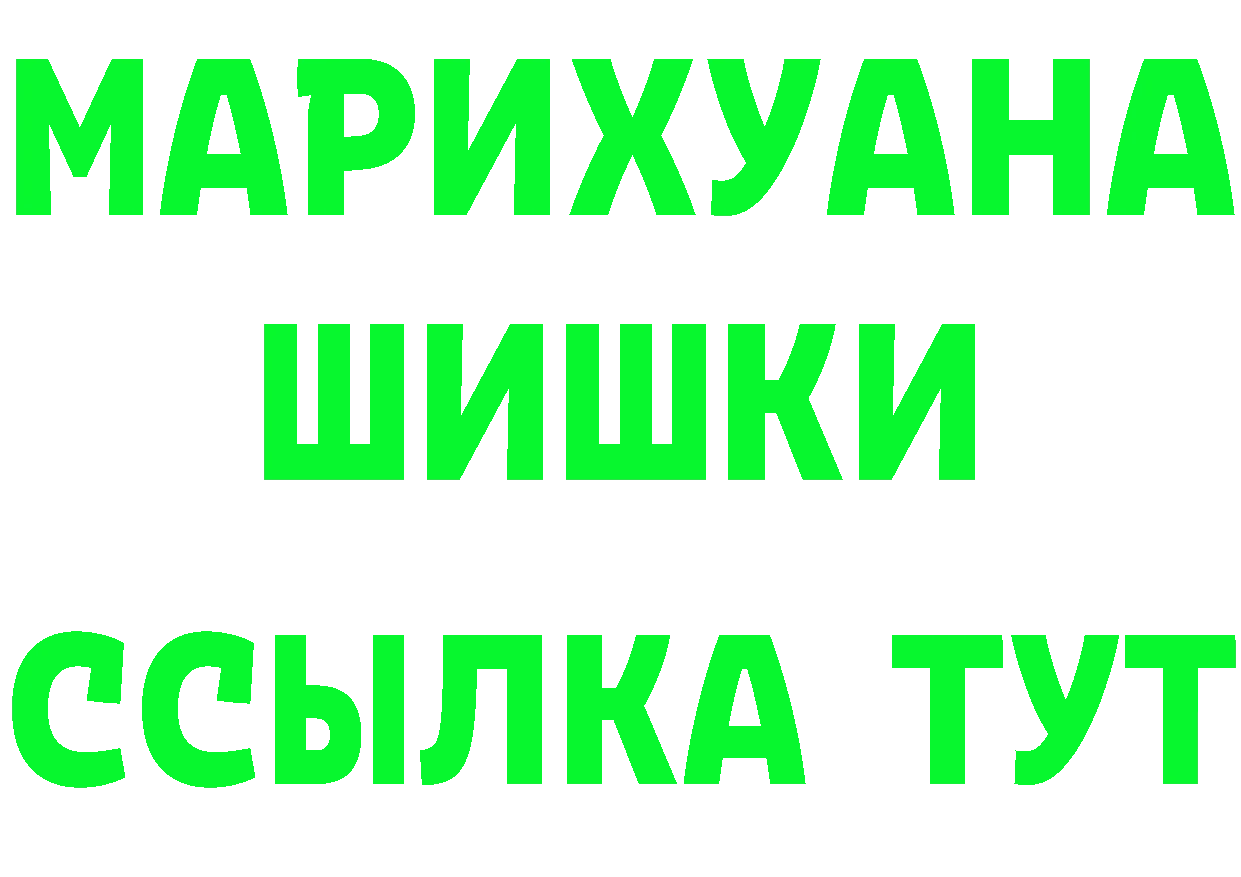 МАРИХУАНА
ШИШКИ
ССЫЛКА ТУТ